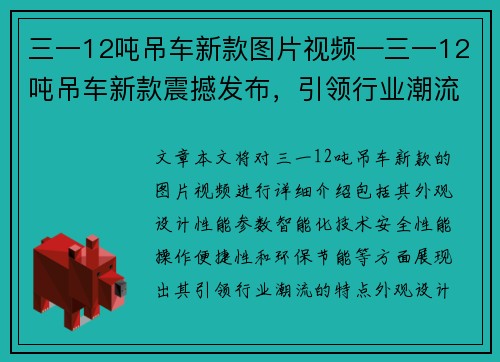 三一12吨吊车新款图片视频—三一12吨吊车新款震撼发布，引领行业潮流

文章本文将对三一12吨吊车新款的图片视频进行详细介绍包括其外观设计性能参数智能化技术安全性能操作便捷性和环保节能等方面展现出其引领行业潮流的特点外观设计